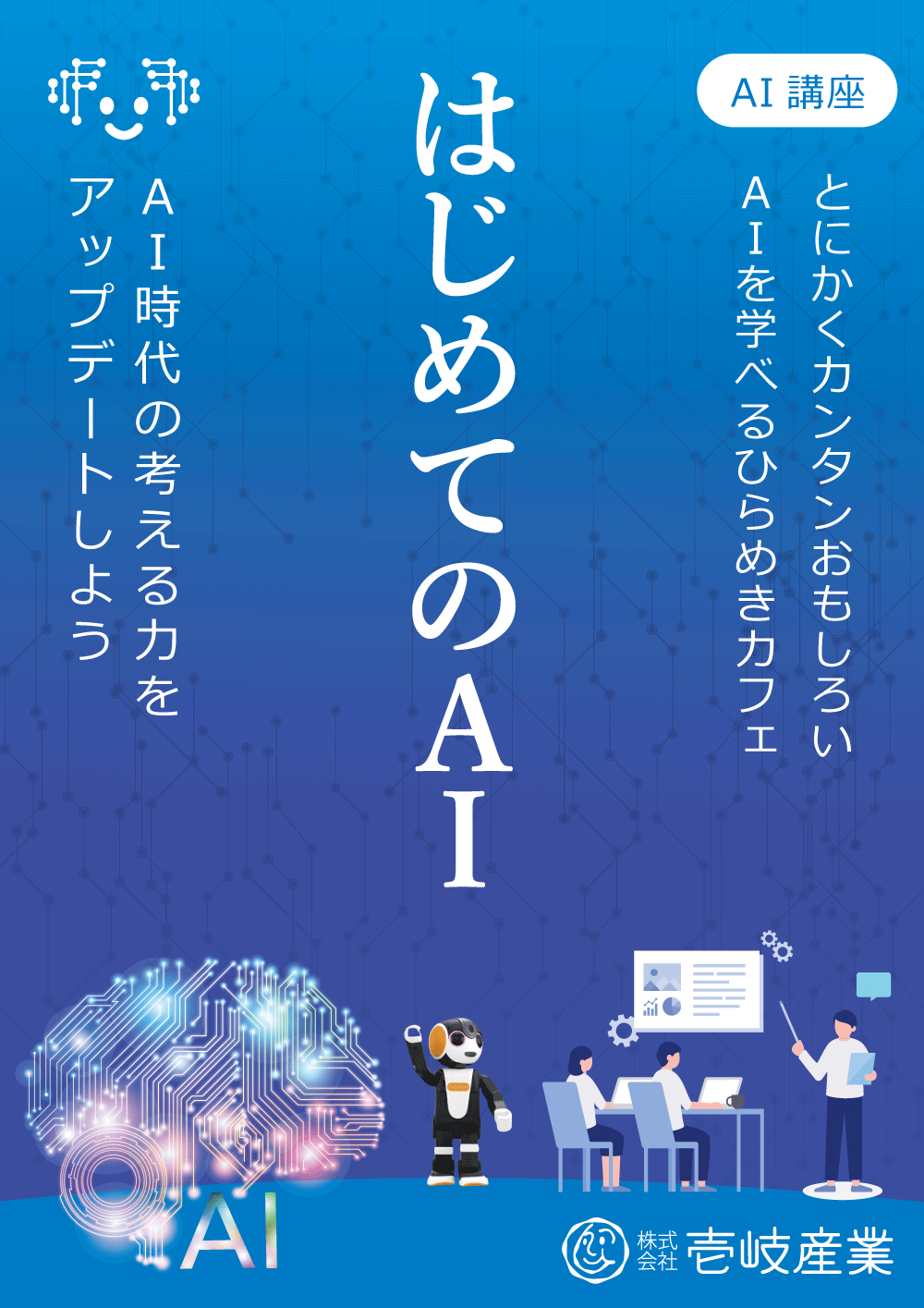 AI 講座

とにかくカンタンおもしろい
AIを学べるひらめきカフェ

はじめてのAI

AI時代の考える力を
アップデートしよう

AI

株式会社 壱岐産業